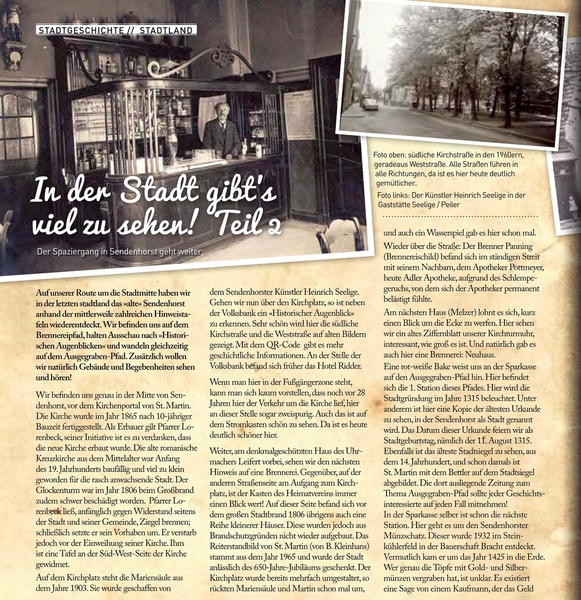 STADTGESCHICHTE // STADTLAND

In der Stadt gibt's viel zu sehen! Teil 2

Der Spaziergang in Sendenhorst geht weiter

Foto oben: südliche Kirchstraße in den 1960ern, geradeaus Weststraße. Alle Straßen führen in alle Richtungen, da ist es hier heute deutlich gemütlicher..

Foto links: Der Künstler Heinrich Seelige in der Gaststätte Seelige / Peiler

Auf unserer Route um die Stadtmitte haben wir in der letzten stadtland das »alte« Sendenhorst anhand der mittlerweile zahlreichen Hinweistafeln wiederentdeckt. Wir befinden uns auf dem Brennereipfad, halten Ausschau nach »Historischen Augenblicken« und wandeln gleichzeitig auf dem Ausgegraben-Pfad. Zusätzlich wollen wir natürlich Gebäude und Begebenheiten sehen und hören!

Wir befinden uns genau in der Mitte von Sendenhorst, vor dem Kirchenportal von St. Martin. Die Kirche wurde im Jahr 1865 nach 10-jähriger Bauzeit fertiggestellt. Als Erbauer gilt Pfarrer Lorenbeck, seiner Initiative ist es zu verdanken, dass die neue Kirche erbaut wurde. Die alte romanische Kreuzkirche aus dem Mittelalter war Anfang des 19. Jahrhunderts baufällig und viel zu klein geworden für die rasch anwachsende Stadt. Der Glockenturm war im Jahr 1806 beim Großbrand zudem schwer beschädigt worden. Pfarrer Lorenbeck ließ, anfänglich gegen Widerstand seitens der Stadt und seiner Gemeinde, Ziegel brennen; schließlich setzte er sein Vorhaben um. Er verstarb jedoch vor der Einweihung seiner Kirche. Ihm ist eine Tafel an der Süd-West-Seite der Kirche gewidmet.

Auf dem Kirchplatz steht die Mariensäule aus dem Jahre 1903. Sie wurde geschaffen von dem Sendenhorster Künstler Heinrich Seelige. Gehen wir nun über den Kirchplatz, so ist neben der Volksbank ein »Historischer Augenblick« zu erkennen. Sehr schön wird hier die südliche Kirchstraße und die Weststraße auf alten Bildern gezeigt. Mit dem QR-Code gibt es mehr geschichtliche Informationen. An der Stelle der Volksbank befand sich früher das Hotel Ridder.

Wenn man hier in der Fußgängerzone steht, kann man sich kaum vorstellen, dass noch vor 28 Jahren hier der Verkehr um die Kirche lief, hier an dieser Stelle sogar zweispurig. Auch das ist auf dem Stromkasten schön zu sehen. Da ist es heute deutlich schöner hier.

Weiter, am denkmalgeschützten Haus des Uhrmachers Leifert vorbei, sehen wir den nächsten Hinweis auf eine Brennerei. Gegenüber, auf der anderen Straßenseite am Aufgang zum Kirchplatz, ist der Kasten des Heimatvereins immer einen Blick wert! Auf dieser Seite befand sich vor dem großen Stadtbrand 1806 übrigens auch eine Reihe kleinerer Häuser. Diese wurden jedoch aus Brandschutzgründen nicht wieder aufgebaut. Das Reiterstandbild von St. Martin (von B. Kleinhans) stammt aus dem Jahr 1965 und wurde der Stadt anlässlich des 650-Jahre-Jubiläums geschenkt. Der Kirchplatz wurde bereits mehrfach umgestaltet, so rückten Mariensäule und Martin schon mal um, und auch ein Wasserspiel gab es hier schon mal.

Wieder über die Straße: Der Brenner Panning (Brennereischild) befand sich im ständigen Streit mit seinem Nachbarn, dem Apotheker Pottmeyer, heute Adler Apotheke, aufgrund des Schlempegeruchs, von dem sich der Apotheker permanent belästigt fühlte.

Am nächsten Haus (Melzer) lohnt es sich, kurz einen Blick um die Ecke zu werfen. Hier sehen wir ein altes Ziffernblatt unserer Kirchturmuhr, interessant, wie groß es ist. Und natürlich gab es auch hier eine Brennerei: Neuhaus.

Eine rot-weiße Bake weist uns an der Sparkasse auf den Ausgegraben-Pfad hin. Hier befindet sich die 1. Station dieses Pfades. Hier wird die Stadtgründung im Jahre 1315 beleuchtet. Unter anderem ist hier eine Kopie der ältesten Urkunde zu sehen, in der Sendenhorst als Stadt genannt wird. Das Datum dieser Urkunde feiern wir als Stadtgeburtstag, nämlich der 11. August 1315. Ebenfalls ist das älteste Stadtsiegel zu sehen, aus dem 14. Jahrhundert, und schon damals ist St. Martin mit dem Bettler auf dem Stadtsiegel abgebildet. Die dort ausliegende Zeitung zum Thema Ausgegraben-Pfad sollte jeder Geschichtsinteressierte auf jeden Fall mitnehmen!

In der Sparkasse selber ist schon die nächste Station. Hier geht es um den Sendenhorster Münzschatz. Dieser wurde 1932 im Steinkühlerfeld in der Bauerschaft Bracht entdeckt. Vermutlich kam er um das Jahr 1425 in die Erde. Wer genau die Töpfe mit Gold- und Silbermünzen vergraben hat, ist unklar. Es existiert eine Sage von einem Kaufmann, der das Geld